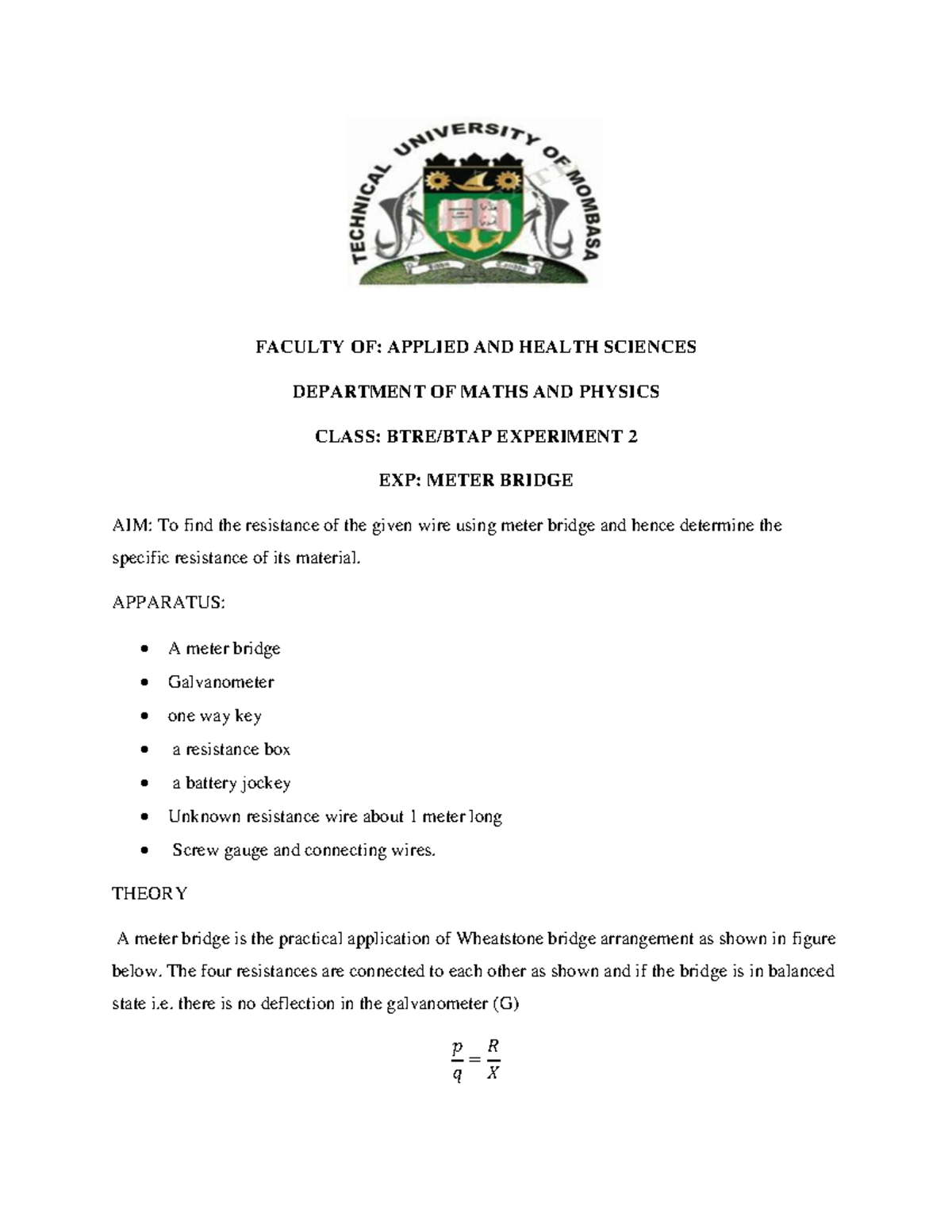 TECHNICAL UNIVERSITY OF MOMBASA

FACULTY OF: APPLIED AND HEALTH SCIENCES

DEPARTMENT OF MATHS AND PHYSICS

CLASS: BTRE/BTAP EXPERIMENT 2

EXP: METER BRIDGE

AIM: To find the resistance of the given wire using meter bridge and hence determine the specific resistance of its material.

APPARATUS:

• A meter bridge
• Galvanometer
• one way key
• a resistance box
• a battery jockey
• Unknown resistance wire about 1 meter long
• Screw gauge and connecting wires.

THEORY

A meter bridge is the practical application of Wheatstone bridge arrangement as shown in figure below. The four resistances are connected to each other as shown and if the bridge is in balanced state i.e. there is no deflection in the galvanometer (G)

$\frac{p}{q} = \frac{R}{X}$